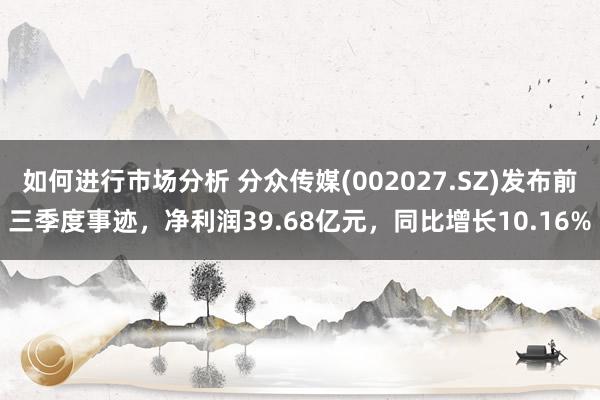 如何进行市场分析 分众传媒(002027.SZ)发布前三季度事迹，净利润39.68亿元，同比增长10.16%